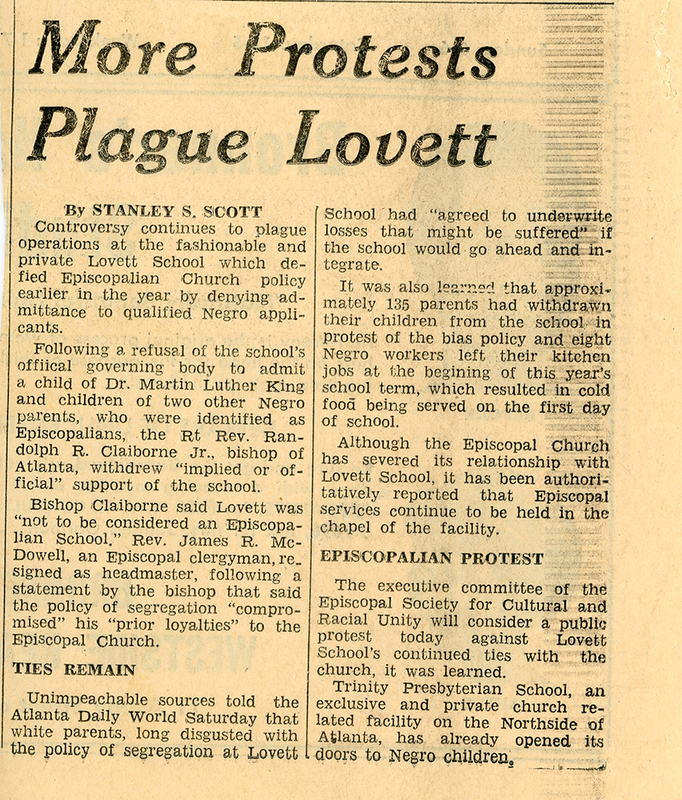 More Protests Plague Lovett

By STANLEY S. SCOTT

Controversy continues to plague operations at the fashionable and private Lovett School which defied Episcopalian Church policy earlier in the year by denying admittance to qualified Negro applicants.

Following a refusal of the school's offiical governing body to admit a child of Dr. Martin Luther King and children of two other Negro parents, who were identified as Episcopalians, the Rt Rev. Randolph R. Claiborne Jr., bishop of Atlanta, withdrew "implied or official" support of the school.

Bishop Claiborne said Lovett was "not to be considered an Episcopalian School," Rev. James R. McDowell, an Episcopal clergyman, resigned as headmaster, following a statement by the bishop that said the policy of segregation "compromised" his "prior loyalties" to the Episcopal Church.

TIES REMAIN

Unimpeachable sources told the Atlanta Daily World Saturday that white parents, long disgusted with the policy of segregation at Lovett School had "agreed to underwrite losses that might be suffered" if the school would go ahead and integrate.

It was also learned that approximately 135 parents had withdrawn their children from the school in protest of the bias policy and eight Negro workers left their kitchen jobs at the begining of this year's school term, which resulted in cold food being served on the first day of school.

Although the Episcopal Church has severed its relationship with Lovett School, it has been authoritatively reported that Episcopal services continue to be held in the chapel of the facility.

EPISCOPALIAN PROTEST

The executive committee of the Episcopal Society for Cultural and Racial Unity will consider a public protest today against Lovett School's continued ties with the church, it was learned.

Trinity Presbyterian School, an exclusive and private church related facility on the Northside of Atlanta, has already opened its doors to Negro children.